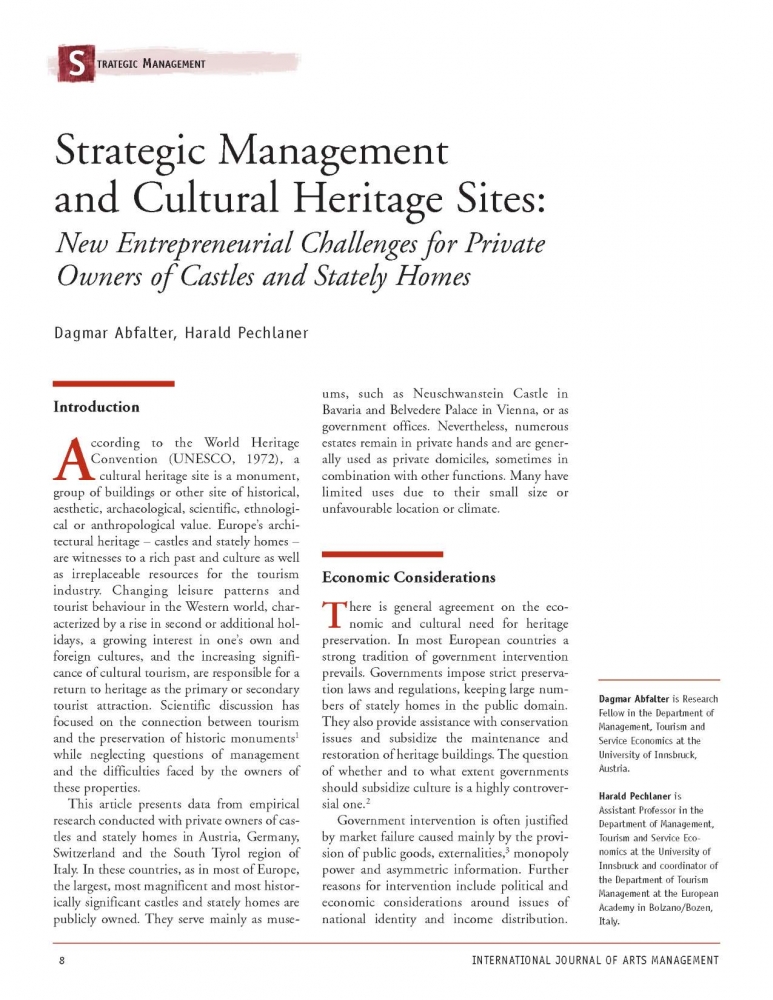 STRATEGIC MANAGEMENT

Strategic Management and Cultural Heritage Sites:

New Entrepreneurial Challenges for Private Owners of Castles and Stately Homes

Dagmar Abfalter, Harald Pechlaner

Introduction

According to the World Heritage Convention (UNESCO, 1972), a cultural heritage site is a monument, group of buildings or other site of historical, aesthetic, archaeological, scientific, ethnological or anthropological value. Europe's architectural heritage – castles and stately homes – are witnesses to a rich past and culture as well as irreplaceable resources for the tourism industry. Changing leisure patterns and tourist behaviour in the Western world, characterized by a rise in second or additional holidays, a growing interest in one's own and foreign cultures, and the increasing significance of cultural tourism, are responsible for a return to heritage as the primary or secondary tourist attraction. Scientific discussion has focused on the connection between tourism and the preservation of historic monuments$^1$ while neglecting questions of management and the difficulties faced by the owners of these properties.

This article presents data from empirical research conducted with private owners of castles and stately homes in Austria, Germany, Switzerland and the South Tyrol region of Italy. In these countries, as in most of Europe, the largest, most magnificent and most historically significant castles and stately homes are publicly owned. They serve mainly as museums, such as Neuschwanstein Castle in Bavaria and Belvedere Palace in Vienna, or as government offices. Nevertheless, numerous estates remain in private hands and are generally used as private domiciles, sometimes in combination with other functions. Many have limited uses due to their small size or unfavourable location or climate.

Economic Considerations

There is general agreement on the economic and cultural need for heritage preservation. In most European countries a strong tradition of government intervention prevails. Governments impose strict preservation laws and regulations, keeping large numbers of stately homes in the public domain. They also provide assistance with conservation issues and subsidize the maintenance and restoration of heritage buildings. The question of whether and to what extent governments should subsidize culture is a highly controversial one.$^2$

Government intervention is often justified by market failure caused mainly by the provision of public goods, externalities,$^3$ monopoly power and asymmetric information. Further reasons for intervention include political and economic considerations around issues of national identity and income distribution.

Dagmar Abfalter is Research Fellow in the Department of Management, Tourism and Service Economics at the University of Innsbruck, Austria.

Harald Pechlaner is Assistant Professor in the Department of Management, Tourism and Service Economics at the University of Innsbruck and coordinator of the Department of Tourism Management at the European Academy in Bolzano/Bozen, Italy.

8

INTERNATIONAL JOURNAL OF ARTS MANAGEMENT